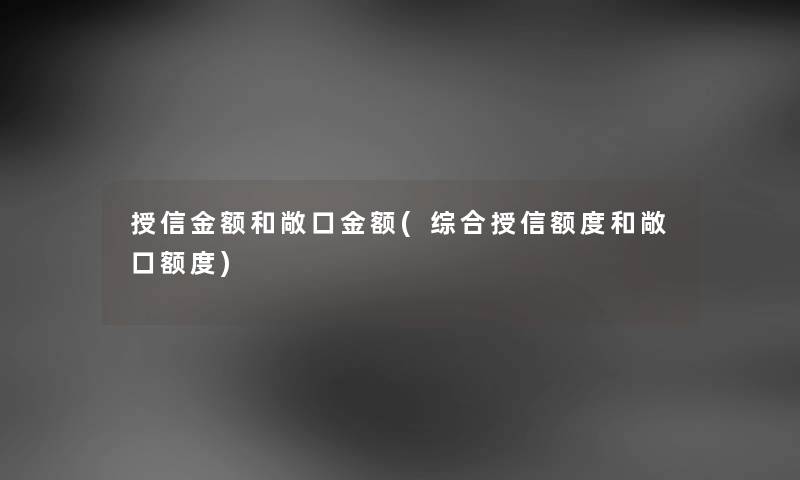 授信金额和敞口金额(综合授信额度和敞口额度)